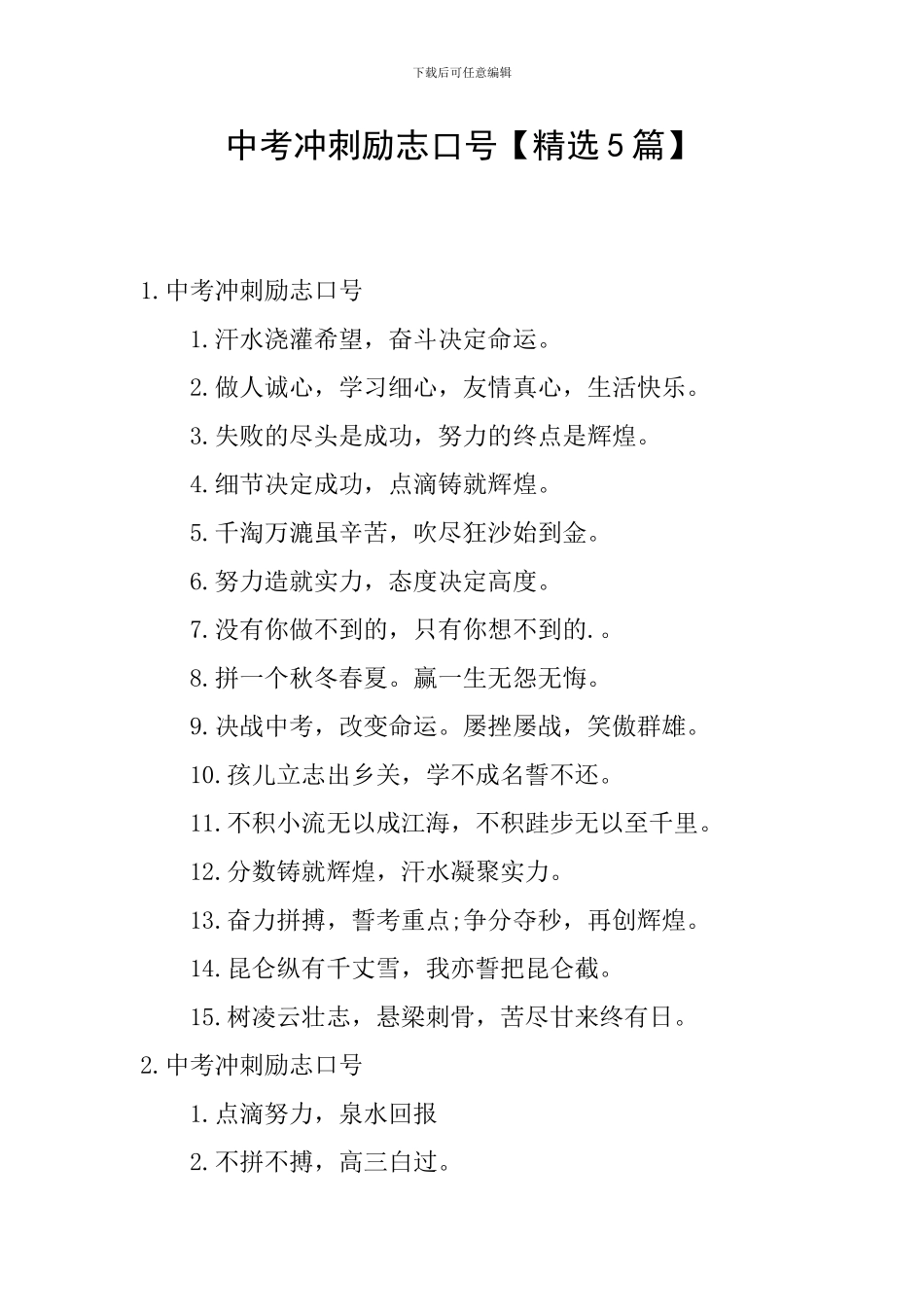 下载后可任意编辑

中考冲刺励志口号【精选5篇】

1.中考冲刺励志口号

1.汗水浇灌希望，奋斗决定命运。

2.做人诚心，学习细心，友情真心，生活快乐。

3.失败的尽头是成功，努力的终点是辉煌。

4.细节决定成功，点滴铸就辉煌。

5.千淘万漉虽辛苦，吹尽狂沙始到金。

6.努力造就实力，态度决定高度。

7.没有你做不到的，只有你想不到的.。

8.拼一个秋冬春夏。赢一生无怨无悔。

9.决战中考，改变命运。屡挫屡战，笑傲群雄。

10.孩儿立志出乡关，学不成名誓不还。

11.不积小流无以成江海，不积跬步无以至千里。

12.分数铸就辉煌，汗水凝聚实力。

13.奋力拼搏，誓考重点;争分夺秒，再创辉煌。

14.昆仑纵有千丈雪，我亦誓把昆仑截。

15.树凌云壮志，悬梁刺骨，苦尽甘来终有日。

2.中考冲刺励志口号

1.点滴努力，泉水回报

2.不拼不搏，高三白过。